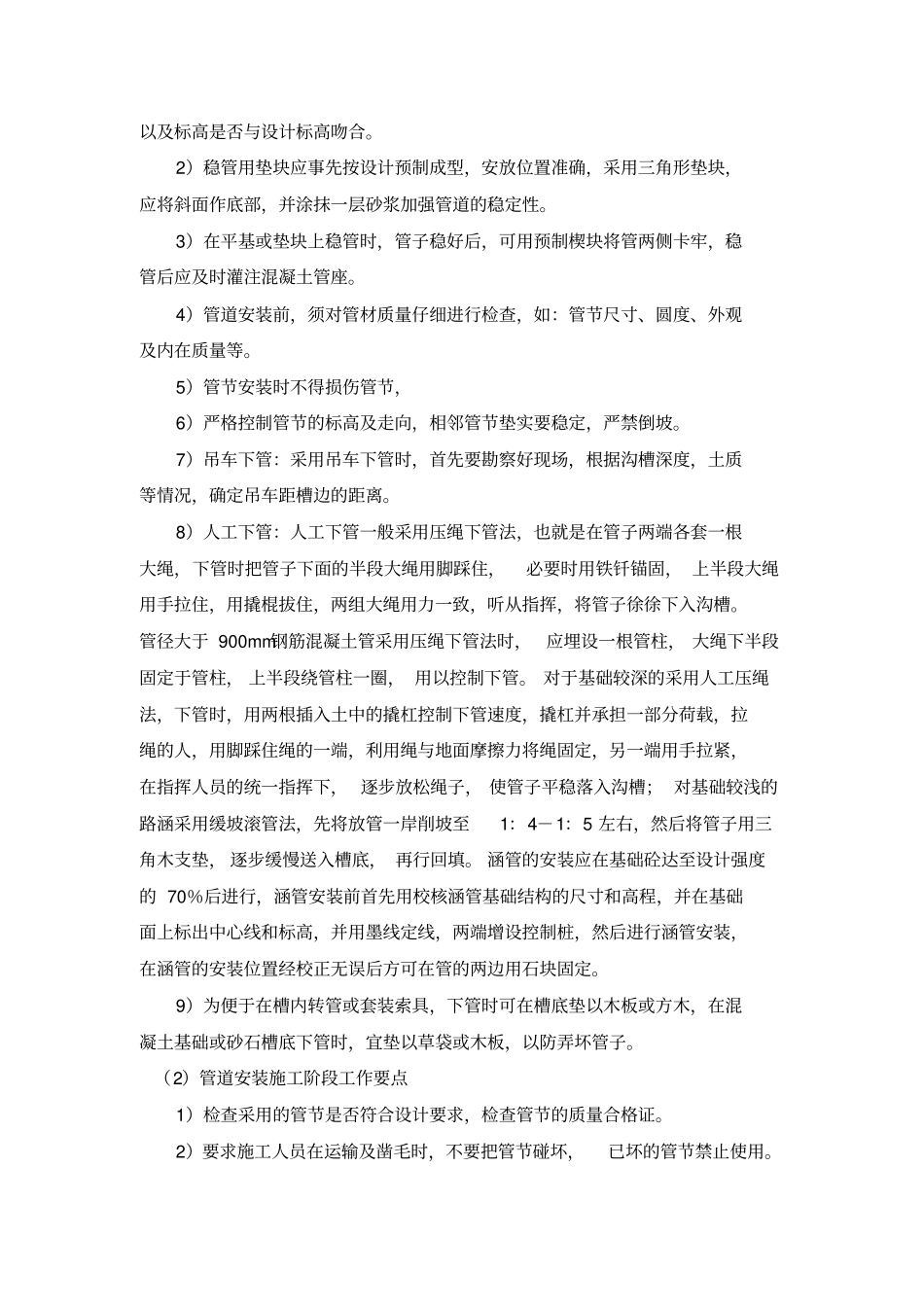 以及标高是否与设计标高吻合。

2）稳管用垫块应事先按设计预制成型，安放位置准确，采用三角形垫块，应将斜面作底部，并涂抹一层砂浆加强管道的稳定性。

3）在平基或垫块上稳管时，管子稳好后，可用预制楔块将管两侧卡牢，稳管后应及时灌注混凝土管座。

4）管道安装前，须对管材质量仔细进行检查，如：管节尺寸、圆度、外观及内在质量等。

5）管节安装时不得损伤管节，

6）严格控制管节的标高及走向，相邻管节垫实要稳定，严禁倒坡。

7）吊车下管：采用吊车下管时，首先要勘察好现场，根据沟槽深度，土质等情况，确定吊车距槽边的距离。

8）人工下管：人工下管一般采用压绳下管法，也就是在管子两端各套一根大绳，下管时把管子下面的半段大绳用脚踩住，必要时用铁钎锚固，上半段大绳用手拉住，用撬棍拔住，两组大绳用力一致，听从指挥，将管子徐徐下入沟槽。管径大于900mm钢筋混凝土管采用压绳下管法时，应埋设一根管柱，大绳下半段固定于管柱，上半段绕管柱一圈，用以控制下管。对于基础较深的采用人工压绳法，下管时，用两根插入土中的撬杠控制下管速度，撬杠并承担一部分荷载，拉绳的人，用脚踩住绳的一端，利用绳与地面摩擦力将绳固定，另一端用手拉紧，在指挥人员的统一指挥下，逐步放松绳子，使管子平稳落入沟槽；对基础较浅的路涵采用缓坡滚管法，先将放管一岸削坡至1：4－1：5左右，然后将管子用三角木支垫，逐步缓慢送入槽底，再行回填。涵管的安装应在基础砼达至设计强度的70%后进行，涵管安装前首先用校核涵管基础结构的尺寸和高程，并在基础面上标出中心线和标高，并用墨线定线，两端增设控制桩，然后进行涵管安装，在涵管的安装位置经校正无误后方可在管的两边用石块固定。

9）为便于在槽内转管或套装索具，下管时可在槽底垫以木板或方木，在混凝土基础或砂石槽底下管时，宜垫以草袋或木板，以防弄坏管子。

（2）管道安装施工阶段工作要点

1）检查采用的管节是否符合设计要求，检查管节的质量合格证。

2）要求施工人员在运输及凿毛时，不要把管节碰坏，已坏的管节禁止使用。